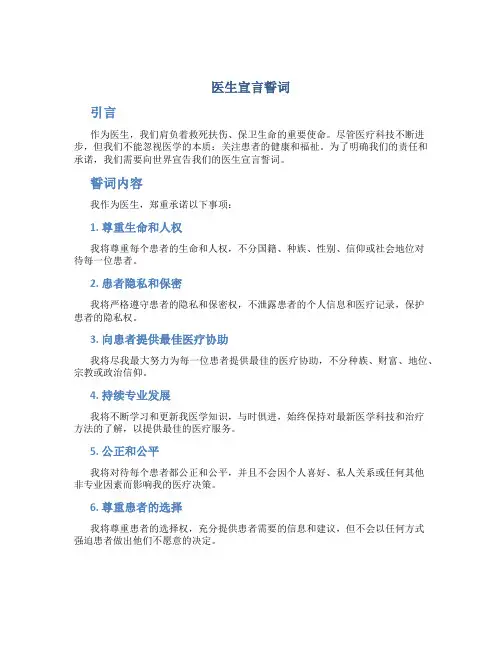 医生宣言誓词

引言

作为医生，我们肩负着救死扶伤、保卫生命的重要使命。尽管医疗科技不断进步，但我们不能忽视医学的本质：关注患者的健康和福祉。为了明确我们的责任和承诺，我们需要向世界宣告我们的医生宣言誓词。

誓词内容

我作为医生，郑重承诺以下事项：

1. 尊重生命和人权

我将尊重每个患者的生命和人权，不分国籍、种族、性别、信仰或社会地位对待每一位患者。

2. 患者隐私和保密

我将严格遵守患者的隐私和保密权，不泄露患者的个人信息和医疗记录，保护患者的隐私权。

3. 向患者提供最佳医疗协助

我将尽我最大努力为每一位患者提供最佳的医疗协助，不分种族、财富、地位、宗教或政治信仰。

4. 持续专业发展

我将不断学习和更新我医学知识，与时俱进，始终保持对最新医学科技和治疗方法的了解，以提供最佳的医疗服务。

5. 公正和公平

我将对待每个患者都公正和公平，并且不会因个人喜好、私人关系或任何其他非专业因素而影响我的医疗决策。

6. 尊重患者的选择

我将尊重患者的选择权，充分提供患者需要的信息和建议，但不会以任何方式强迫患者做出他们不愿意的决定。